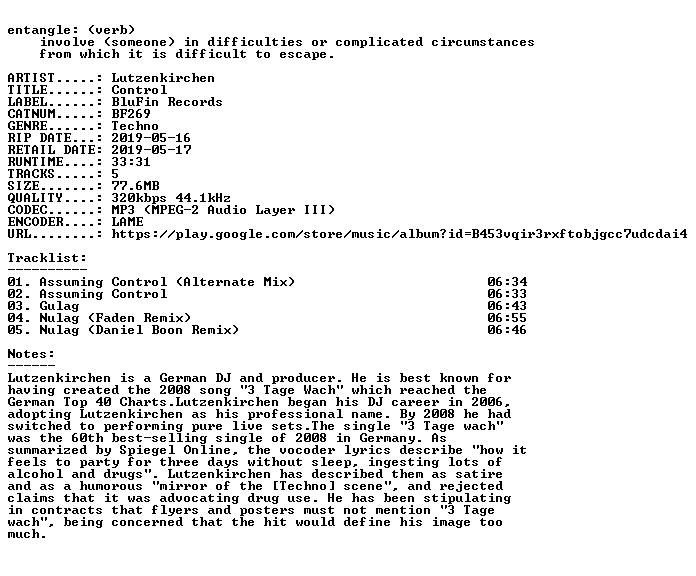 entangle: (verb)
involve (someone) in difficulties or complicated circumstances from which it is difficult to escape.

ARTIST.....: Lutzenkirchen
TITLE......: Control
LABEL......: BluFin Records
CATNUM.....: BF269
GENRE......: Techno
RIP DATE...: 2019-05-16
RETAIL DATE: 2019-05-17
RUNTIME....: 33:31
TRACKS.....: 5
SIZE.......: 77.6MB
QUALITY....: 320kbps 44.1kHz
CODEC......: MP3 (MPEG-2 Audio Layer III)
ENCODER....: LAME
URL........: https://play.google.com/store/music/album?id=B453vqir3rxftobjgcc7udcdai4

Tracklist:
----------

01. Assuming Control (Alternate Mix) 06:34
02. Assuming Control 06:33
03. Gulag 06:43
04. Nulag (Faden Remix) 06:55
05. Nulag (Daniel Boon Remix) 06:46

Notes:
------

Lutzenkirchen is a German DJ and producer. He is best known for having created the 2008 song "3 Tage Wach" which reached the German Top 40 Charts.Lutzenkirchen began his DJ career in 2006, adopting Lutzenkirchen as his professional name. By 2008 he had switched to performing pure live sets.The single "3 Tage wach" was the 60th best-selling single of 2008 in Germany. As summarized by Spiegel Online, the vocoder lyrics describe "how it feels to party for three days without sleep, ingesting lots of alcohol and drugs". Lutzenkirchen has described them as satire and as a humorous "mirror of the [Techno] scene", and rejected claims that it was advocating drug use. He has been stipulating in contracts that flyers and posters must not mention "3 Tage wach", being concerned that the hit would define his image too much.